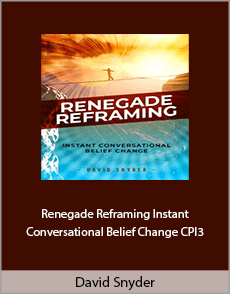 RENEGADE REFRAMING

INSTANT CONVERSATIONAL BELIEF CHANGE

- DAVID SNYDER -

Renegade Reframing Instant Conversational Belief Change CPI3

David Snyder